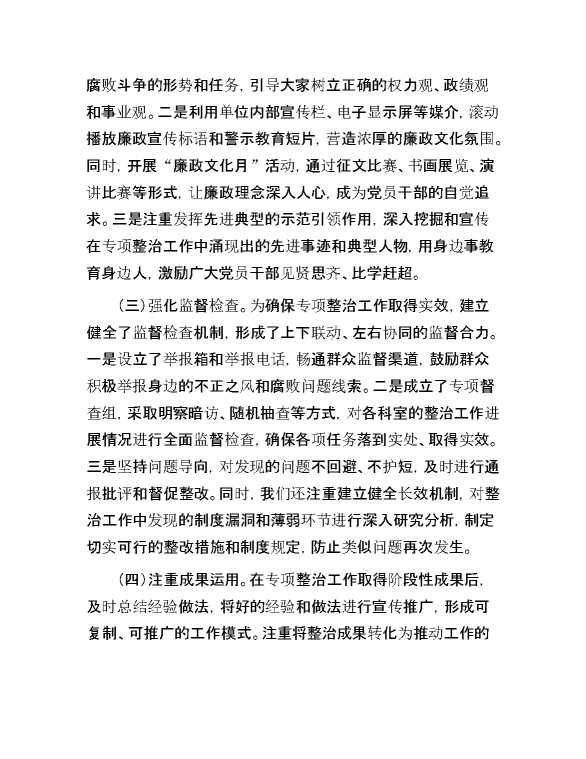 腐败斗争的形势和任务，引导大家树立正确的权力观、政绩观和事业观。二是利用单位内部宣传栏、电子显示屏等媒介，滚动播放廉政宣传标语和警示教育短片，营造浓厚的廉政文化氛围。同时，开展“廉政文化月”活动，通过征文比赛、书画展览、演讲比赛等形式，让廉政理念深入人心，成为党员干部的自觉追求。三是注重发挥先进典型的示范引领作用，深入挖掘和宣传在专项整治工作中涌现出的先进事迹和典型人物，用身边事教育身边人，激励广大党员干部见贤思齐、比学赶超。

（三）强化监督检查。为确保专项整治工作取得实效，建立健全了监督检查机制，形成了上下联动、左右协同的监督合力。一是设立了举报箱和举报电话，畅通群众监督渠道，鼓励群众积极举报身边的不正之风和腐败问题线索。二是成立了专项督查组，采取明察暗访、随机抽查等方式，对各科室的整治工作进展情况进行全面监督检查，确保各项任务落到实处、取得实效。三是坚持问题导向，对发现的问题不回避、不护短，及时进行通报批评和督促整改。同时，我们还注重建立健全长效机制，对整治工作中发现的制度漏洞和薄弱环节进行深入研究分析，制定切实可行的整改措施和制度规定，防止类似问题再次发生。

（四）注重成果运用。在专项整治工作取得阶段性成果后，及时总结经验做法，将好的经验和做法进行宣传推广，形成可复制、可推广的工作模式。注重将整治成果转化为推动工作的